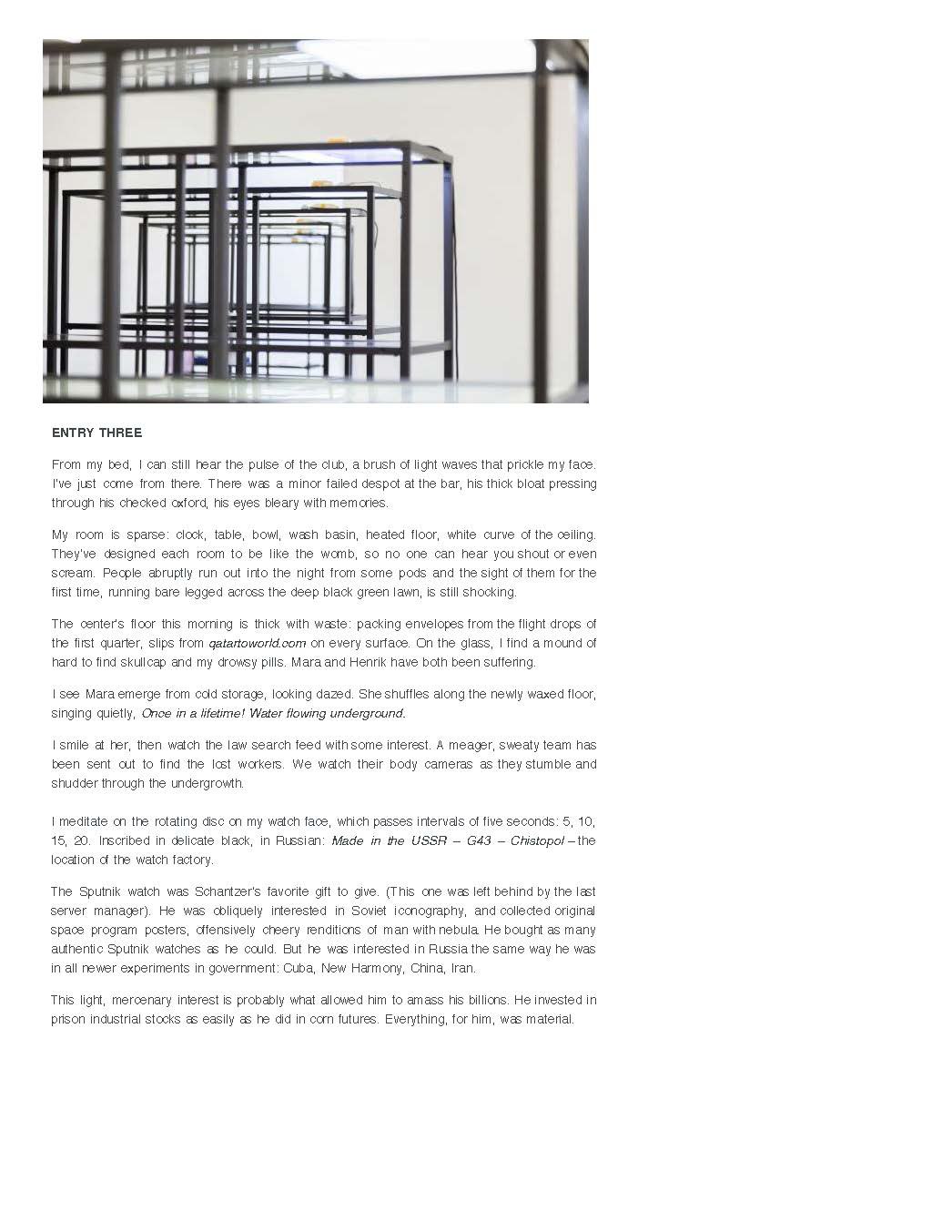 ENTRY THREE

From my bed, I can still hear the pulse of the club, a brush of light waves that prickle my face. I've just come from there. There was a minor failed despot at the bar, his thick bloat pressing through his checked oxford, his eyes bleary with memories.

My room is sparse: clock, table, bowl, wash basin, heated floor, white curve of the ceiling. They've designed each room to be like the womb, so no one can hear you shout or even scream. People abruptly run out into the night from some pods and the sight of them for the first time, running bare legged across the deep black green lawn, is still shocking.

The center's floor this morning is thick with waste: packing envelopes from the flight drops of the first quarter, slips from qatartoworld.com on every surface. On the glass, I find a mound of hard to find skullcap and my drowsy pills. Mara and Henrik have both been suffering.

I see Mara emerge from cold storage, looking dazed. She shuffles along the newly waxed floor, singing quietly, Once in a lifetime! Water flowing underground.

I smile at her, then watch the law search feed with some interest. A meager, sweaty team has been sent out to find the lost workers. We watch their body cameras as they stumble and shudder through the undergrowth.

I meditate on the rotating disc on my watch face, which passes intervals of five seconds: 5, 10, 15, 20. Inscribed in delicate black, in Russian: Made in the USSR – G43 – Chistopol – the location of the watch factory.

The Sputnik watch was Schantzer's favorite gift to give. (This one was left behind by the last server manager). He was obliquely interested in Soviet iconography, and collected original space program posters, offensively cheery renditions of man with nebula. He bought as many authentic Sputnik watches as he could. But he was interested in Russia the same way he was in all newer experiments in government: Cuba, New Harmony, China, Iran.

This light, mercenary interest is probably what allowed him to amass his billions. He invested in prison industrial stocks as easily as he did in corn futures. Everything, for him, was material.